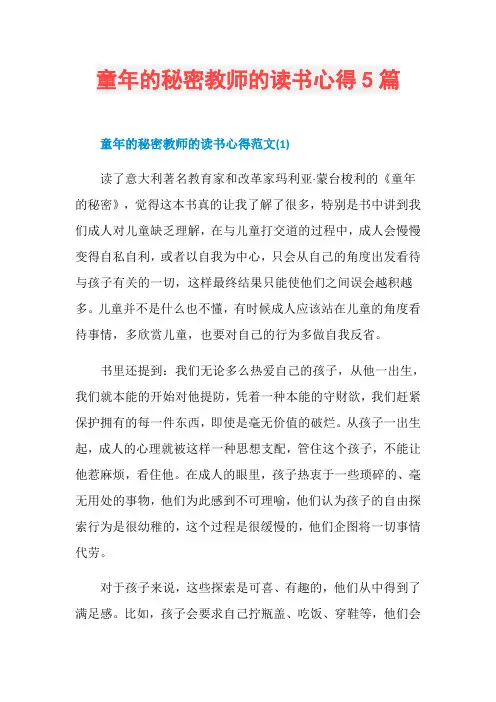 童年的秘密教师的读书心得5篇

童年的秘密教师的读书心得范文(1)

读了意大利著名教育家和改革家玛利亚·蒙台梭利的《童年的秘密》，觉得这本书真的让我了解了很多，特别是书中讲到我们成人对儿童缺乏理解，在与儿童打交道的过程中，成人会慢慢变得自私自利，或者以自我为中心，只会从自己的角度出发看待与孩子有关的一切，这样最终结果只能使他们之间误会越积越多。儿童并不是什么也不懂，有时候成人应该站在儿童的角度看待事情，多欣赏儿童，也要对自己的行为多做自我反省。

书里还提到：我们无论多么热爱自己的孩子，从他一出生，我们就本能的开始对他提防，凭着一种本能的守财欲，我们赶紧保护拥有的每一件东西，即使是毫无价值的破烂。从孩子一出生起，成人的心理就被这样一种思想支配，管住这个孩子，不能让他惹麻烦，看住他。在成人的眼里，孩子热衷于一些琐碎的、毫无用处的事物，他们为此感到不可理喻，他们认为孩子的自由探索行为是很幼稚的，这个过程是很缓慢的，他们企图将一切事情代劳。

对于孩子来说，这些探索是可喜、有趣的，他们从中得到了满足感。比如，孩子会要求自己拧瓶盖、吃饭、穿鞋等，他们会